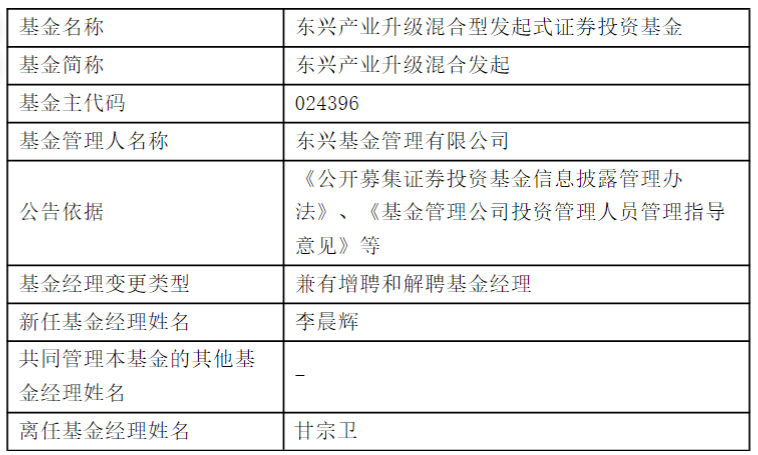 | 基金名称 | 东兴产业升级混合型发起式证券投资基金 |
|---|---|
| 基金简称 | 东兴产业升级混合发起 |
| 基金主代码 | 024396 |
| 基金管理人名称 | 东兴基金管理有限公司 |
| 公告依据 | 《公开募集证券投资基金信息披露管理办法》、《基金管理公司投资管理人员管理指导意见》等 |
| 基金经理变更类型 | 兼有增聘和解聘基金经理 |
| 新任基金经理姓名 | 李晨辉 |
| 共同管理本基金的其他基金经理姓名 | - |
| 离任基金经理姓名 | 甘宗卫 |